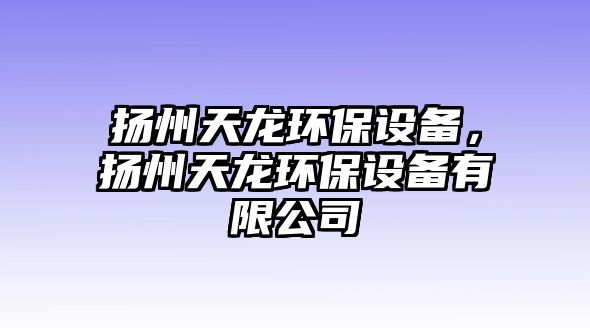 扬州天龙环保设备，扬州天龙环保设备有限公司